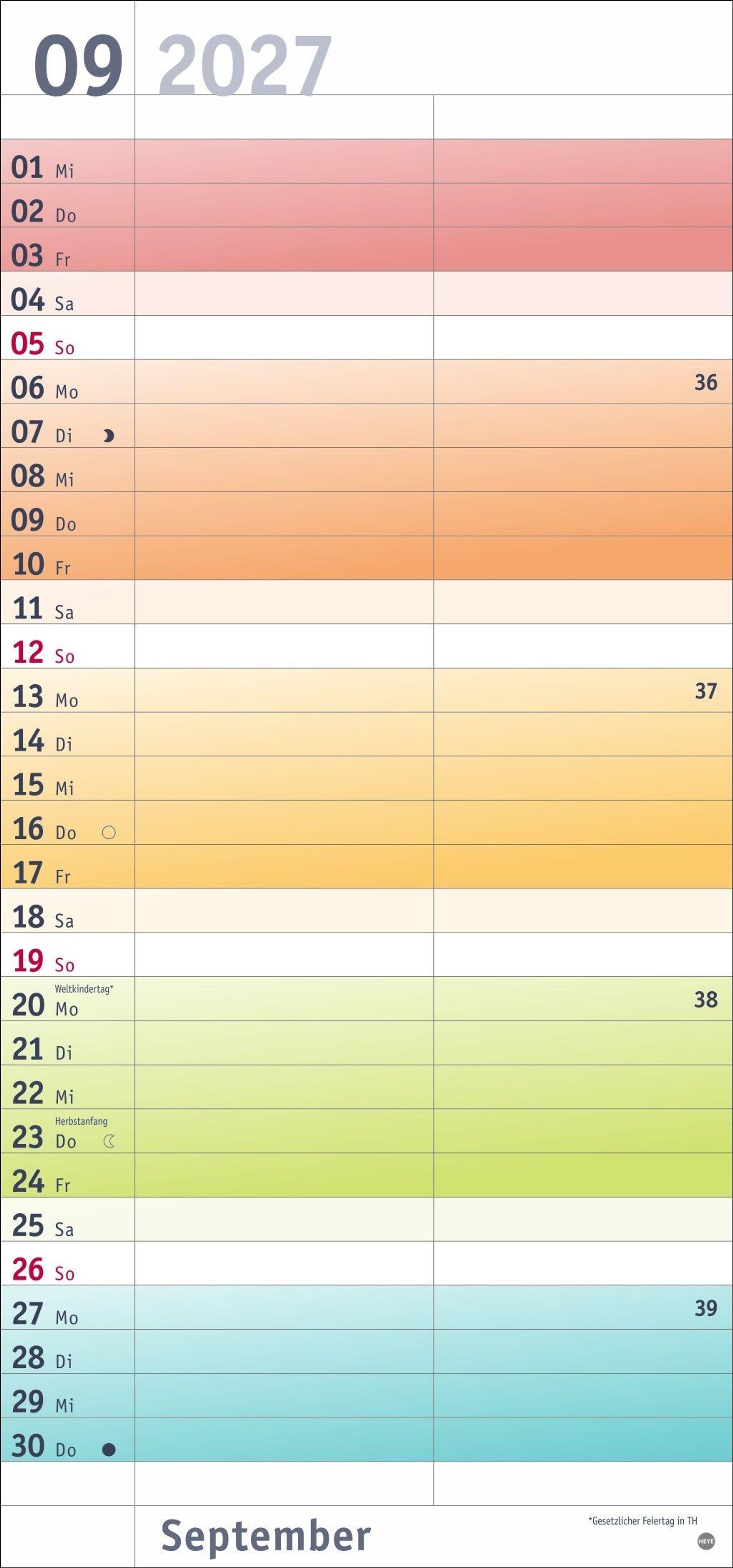 09 2027

01 Mi
02 Do
03 Fr
04 Sa
05 So
06 Mo 36
07 Di
08 Mi
09 Do
10 Fr
11 Sa
12 So
13 Mo 37
14 Di
15 Mi
16 Do
17 Fr
18 Sa
19 So
Weltkindertag*
20 Mo 38
21 Di
22 Mi
Herbstanfang
23 Do
24 Fr
25 Sa
26 So
27 Mo 39
28 Di
29 Mi
30 Do

September

*Gesetzlicher Feiertag in TH

HEYE